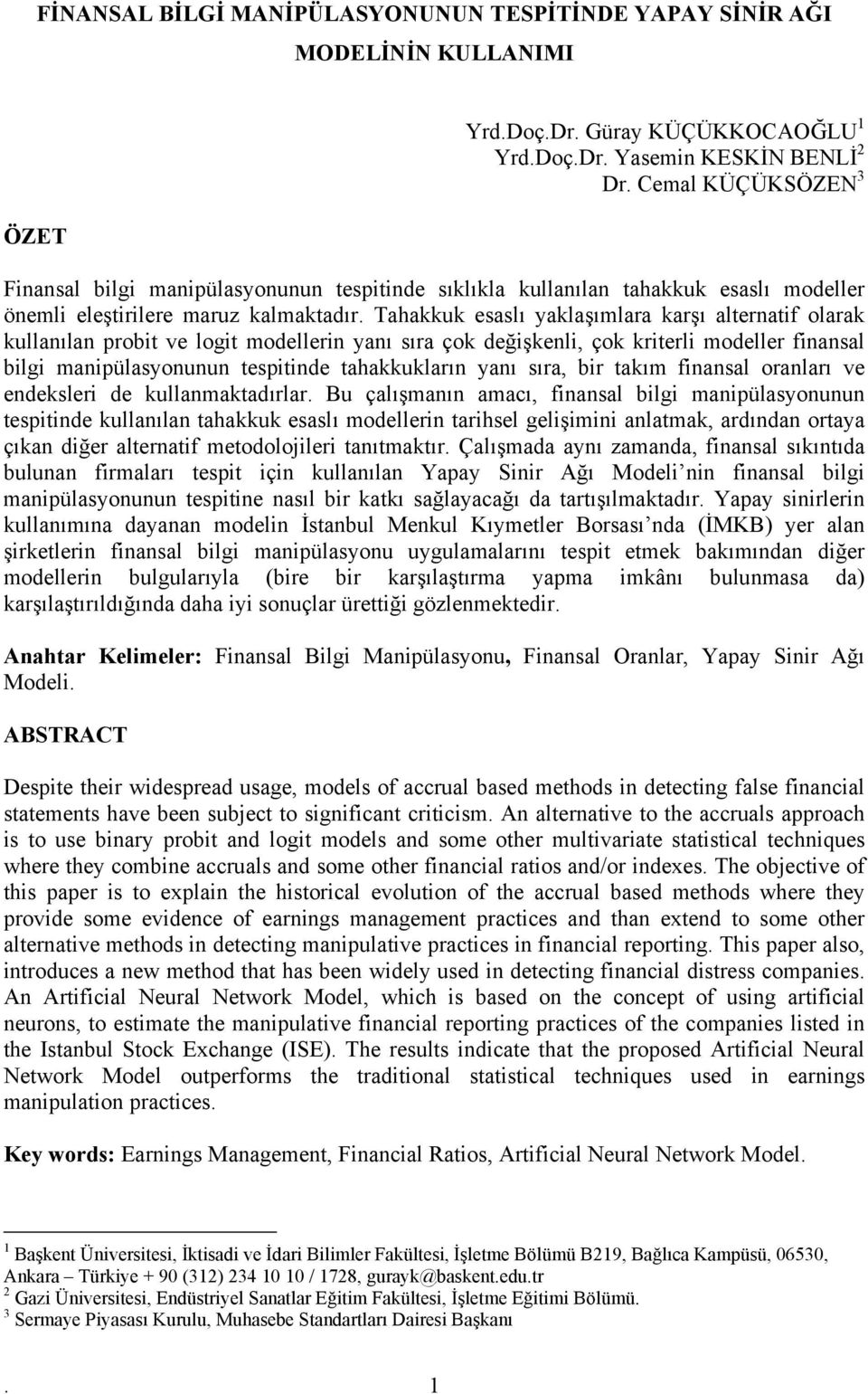 FİNANSAL BİLGİ MANİPÜLASYONUNUN TESPİTİNDE YAPAY SİNİR AĞI MODELİNİN KULLANIMI

Yrd.Doç.Dr. Güray KÜÇÜKKOCAOĞLU$^1$
Yrd.Doç.Dr. Yasemin KESKİN BENLİ$^2$
Dr. Cemal KÜÇÜKSÖZEN$^3$

ÖZET

Finansal bilgi manipülasyonunun tespitinde sıklıkla kullanılan tahakkuk esaslı modeller önemli eleştirilere maruz kalmaktadır. Tahakkuk esaslı yaklaşımlara karşı alternatif olarak kullanılan probit ve logit modellerin yanı sıra çok değişkenli, çok kriterli modeller finansal bilgi manipülasyonunun tespitinde tahakkukların yanı sıra, bir takım finansal oranları ve endeksleri de kullanmaktadırlar. Bu çalışmanın amacı, finansal bilgi manipülasyonunun tespitinde kullanılan tahakkuk esaslı modellerin tarihsel gelişimini anlatmak, ardından ortaya çıkan diğer alternatif metodolojileri tanıtmaktır. Çalışmada aynı zamanda, finansal sıkıntıda bulunan firmaları tespit için kullanılan Yapay Sinir Ağı Modeli nin finansal bilgi manipülasyonunun tespitine nasıl bir katkı sağlayacağı da tartışılmaktadır. Yapay sinirlerin kullanımına dayanan modelin İstanbul Menkul Kıymetler Borsası nda (İMKB) yer alan şirketlerin finansal bilgi manipülasyonu uygulamalarını tespit etmek bakımından diğer modellerin bulgularıyla (bire bir karşılaştırma yapma imkânı bulunmasa da) karşılaştırıldığında daha iyi sonuçlar ürettiği gözlenmektedir.

Anahtar Kelimeler: Finansal Bilgi Manipülasyonu, Finansal Oranlar, Yapay Sinir Ağı Modeli.

ABSTRACT

Despite their widespread usage, models of accrual based methods in detecting false financial statements have been subject to significant criticism. An alternative to the accruals approach is to use binary probit and logit models and some other multivariate statistical techniques where they combine accruals and some other financial ratios and/or indexes. The objective of this paper is to explain the historical evolution of the accrual based methods where they provide some evidence of earnings management practices and than extend to some other alternative methods in detecting manipulative practices in financial reporting. This paper also, introduces a new method that has been widely used in detecting financial distress companies. An Artificial Neural Network Model, which is based on the concept of using artificial neurons, to estimate the manipulative financial reporting practices of the companies listed in the Istanbul Stock Exchange (ISE). The results indicate that the proposed Artificial Neural Network Model outperforms the traditional statistical techniques used in earnings manipulation practices.

Key words: Earnings Management, Financial Ratios, Artificial Neural Network Model.

$^1$ Başkent Üniversitesi, İktisadi ve İdari Bilimler Fakültesi, İşletme Bölümü B219, Bağlıca Kampüsü, 06530, Ankara – Türkiye + 90 (312) 234 10 10 / 1728, gurayk@baskent.edu.tr
$^2$ Gazi Üniversitesi, Endüstriyel Sanatlar Eğitim Fakültesi, İşletme Eğitimi Bölümü.
$^3$ Sermaye Piyasası Kurulu, Muhasebe Standartları Dairesi Başkanı

. 1